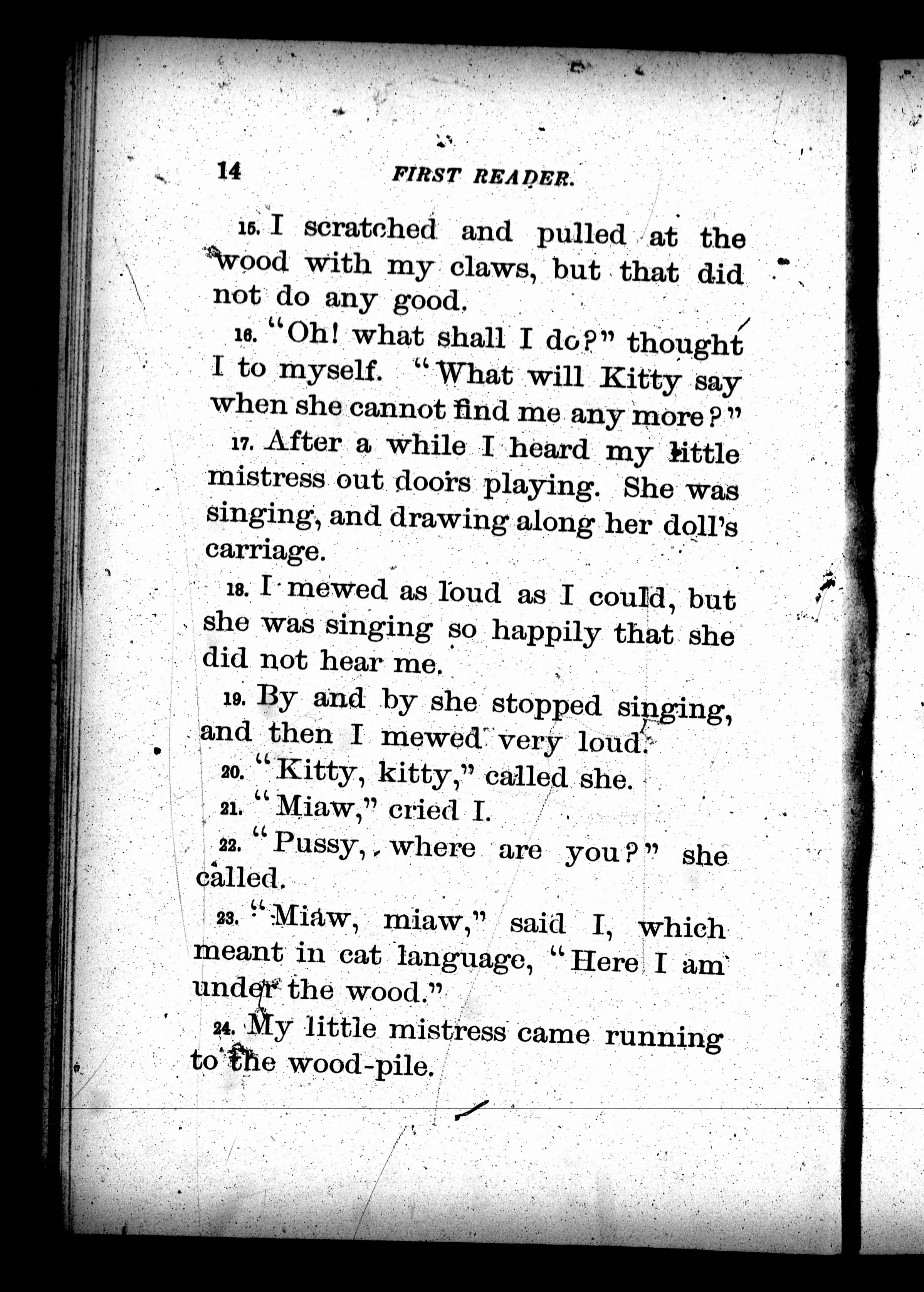 14 FIRST READER.

15. I scratched and pulled at the wood with my claws, but that did not do any good.

16. "Oh! what shall I do?" thought I to myself. "What will Kitty say when she cannot find me any more?"

17. After a while I heard my little mistress out doors playing. She was singing, and drawing along her doll's carriage.

18. I mewed as loud as I could, but she was singing so happily that she did not hear me.

19. By and by she stopped singing, and then I mewed very loud.

20. "Kitty, kitty," called she.

21. "Miaw," cried I.

22. "Pussy, where are you?" she called.

23. "Miaw, miaw," said I, which meant in cat language, "Here I am under the wood."

24. My little mistress came running to the wood-pile.